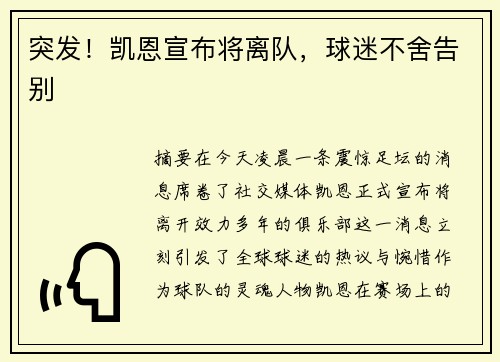 突发！凯恩宣布将离队，球迷不舍告别

摘要在今天凌晨一条震惊足坛的消息席卷了社交媒体凯恩正式宣布将离开效力多年的俱乐部这一消息立刻引发了全球球迷的热议与惋惜作为球队的灵魂人物凯恩在赛场上的